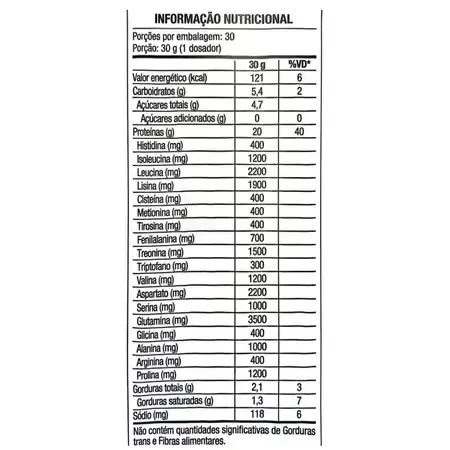 INFORMAÇÃO NUTRICIONAL

Porções por embalagem: 30
Porção: 30 g (1 dosador)

| | 30 g | %VD* |
|---|---|---|
| Valor energético (kcal) | 121 | 6 |
| Carboidratos (g) | 5,4 | 2 |
| Açúcares totais (g) | 4,7 | |
| Açúcares adicionados (g) | 0 | 0 |
| Proteínas (g) | 20 | 40 |
| Histidina (mg) | 400 | |
| Isoleucina (mg) | 1200 | |
| Leucina (mg) | 2200 | |
| Lisina (mg) | 1900 | |
| Cisteína (mg) | 400 | |
| Metionina (mg) | 400 | |
| Tirosina (mg) | 400 | |
| Fenilalanina (mg) | 700 | |
| Treonina (mg) | 1500 | |
| Triptofano (mg) | 300 | |
| Valina (mg) | 1200 | |
| Aspartato (mg) | 2200 | |
| Serina (mg) | 1000 | |
| Glutamina (mg) | 3500 | |
| Glicina (mg) | 400 | |
| Alanina (mg) | 1000 | |
| Arginina (mg) | 400 | |
| Prolina (mg) | 1200 | |
| Gorduras totais (g) | 2,1 | 3 |
| Gorduras saturadas (g) | 1,3 | 7 |
| Sódio (mg) | 118 | 6 |

Não contém quantidades significativas de Gorduras trans e Fibras alimentares.